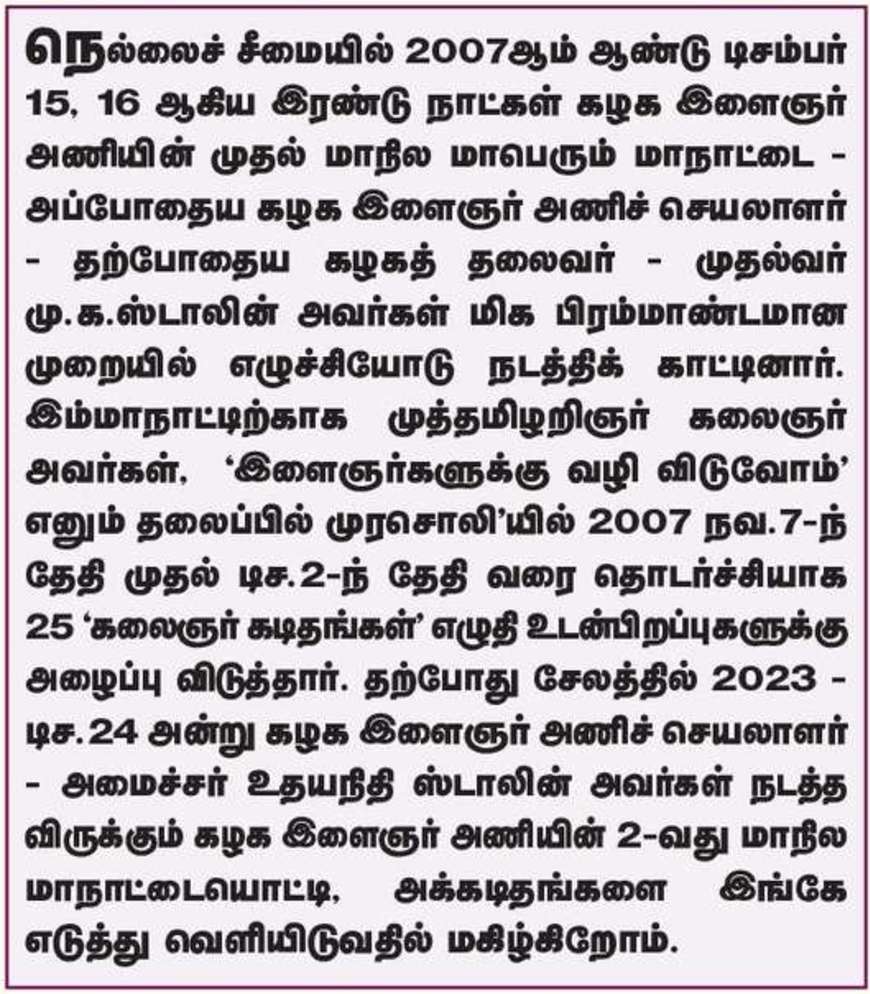 நெல்லைச் சீமையில் 2007ஆம் ஆண்டு டிசம்பர் 15, 16 ஆகிய இரண்டு நாட்கள் கழக இளைஞர் அணியின் முதல் மாநில மாபெரும் மாநாட்டை - அப்போதைய கழக இளைஞர் அணிச் செயலாளர் - தற்போதைய கழகத் தலைவர் - முதல்வர் மு.க.ஸ்டாலின் அவர்கள் மிக பிரம்மாண்டமான முறையில் எழுச்சியோடு நடத்திக் காட்டினார். இம்மாநாட்டிற்காக முத்தமிழறிஞர் கலைஞர் அவர்கள், 'இளைஞர்களுக்கு வழி விடுவோம்' எனும் தலைப்பில் முரசொலி'யில் 2007 நவ.7-ந் தேதி முதல் டிச.2-ந் தேதி வரை தொடர்ச்சியாக 25 'கலைஞர் கடிதங்கள்' எழுதி உடன்பிறப்புகளுக்கு அழைப்பு விடுத்தார். தற்போது சேலத்தில் 2023 - டிச.24 அன்று கழக இளைஞர் அணிச் செயலாளர் - அமைச்சர் உதயநிதி ஸ்டாலின் அவர்கள் நடத்த விருக்கும் கழக இளைஞர் அணியின் 2-வது மாநில மாநாட்டையொட்டி, அக்கடிதங்களை இங்கே எடுத்து வெளியிடுவதில் மகிழ்கிறோம்.